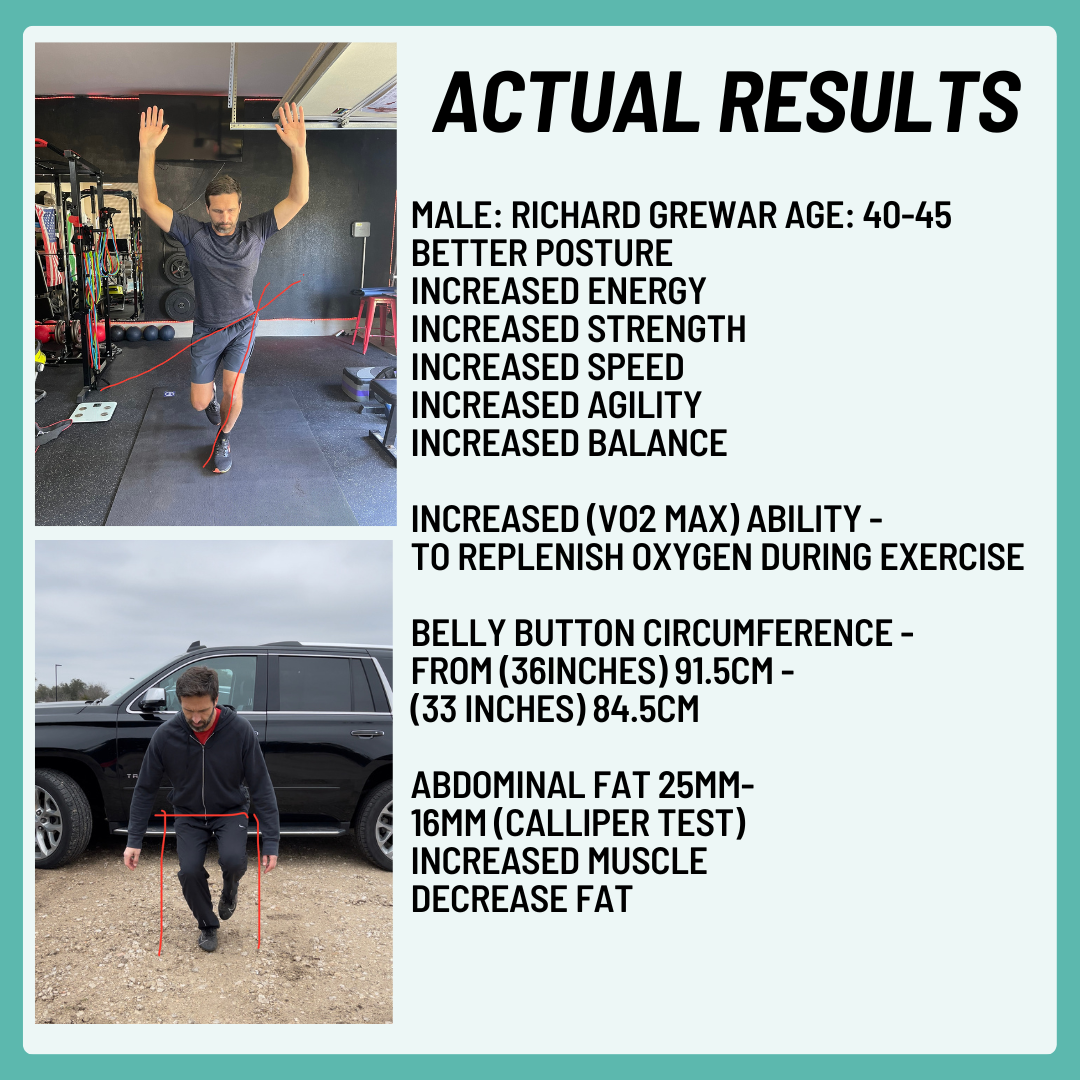 ACTUAL RESULTS

MALE: RICHARD GREWAR AGE: 40-45
BETTER POSTURE
INCREASED ENERGY
INCREASED STRENGTH
INCREASED SPEED
INCREASED AGILITY
INCREASED BALANCE

INCREASED (VO2 MAX) ABILITY -
TO REPLENISH OXYGEN DURING EXERCISE

BELLY BUTTON CIRCUMFERENCE -
FROM (36INCHES) 91.5CM -
(33 INCHES) 84.5CM

ABDOMINAL FAT 25MM-
16MM (CALLIPER TEST)
INCREASED MUSCLE
DECREASE FAT